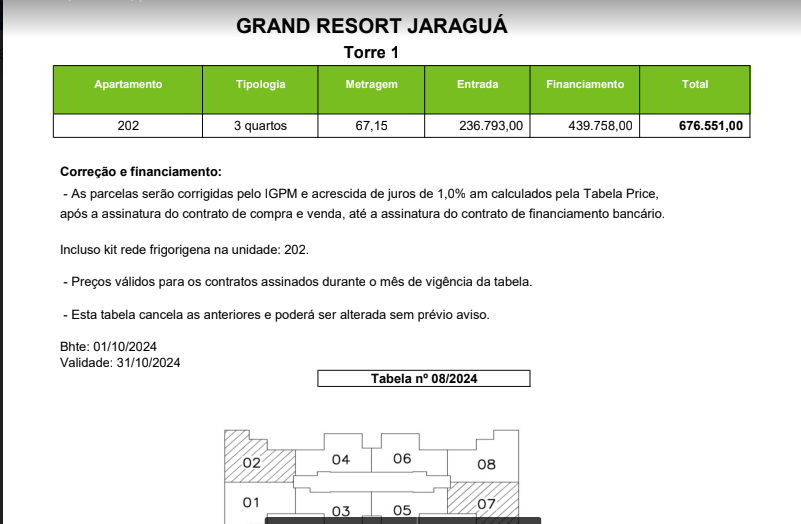 GRAND RESORT JARAGUÁ

Torre 1

| Apartamento | Tipologia | Metragem | Entrada | Financiamento | Total |
|---|---|---|---|---|---|
| 202 | 3 quartos | 67,15 | 236.793,00 | 439.758,00 | 676.551,00 |

Correção e financiamento:

- As parcelas serão corrigidas pelo IGPM e acrescida de juros de 1,0% am calculados pela Tabela Price, após a assinatura do contrato de compra e venda, até a assinatura do contrato de financiamento bancário.

Incluso kit rede frigorigena na unidade: 202.

- Preços válidos para os contratos assinados durante o mês de vigência da tabela.

- Esta tabela cancela as anteriores e poderá ser alterada sem prévio aviso.

Bhte: 01/10/2024
Validade: 31/10/2024

Tabela nº 08/2024

02 04 06 08
01 03 05 07